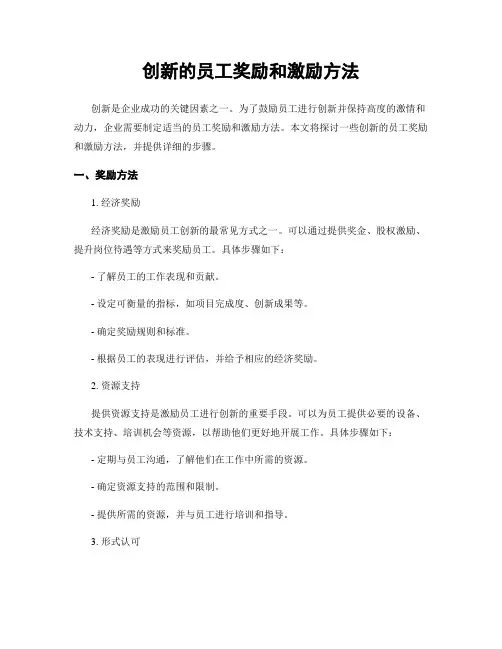 创新的员工奖励和激励方法

创新是企业成功的关键因素之一。为了鼓励员工进行创新并保持高度的激情和动力，企业需要制定适当的员工奖励和激励方法。本文将探讨一些创新的员工奖励和激励方法，并提供详细的步骤。

一、奖励方法

1. 经济奖励

经济奖励是激励员工创新的最常见方式之一。可以通过提供奖金、股权激励、提升岗位待遇等方式来奖励员工。具体步骤如下：

- 了解员工的工作表现和贡献。

- 设定可衡量的指标，如项目完成度、创新成果等。

- 确定奖励规则和标准。

- 根据员工的表现进行评估，并给予相应的经济奖励。

2. 资源支持

提供资源支持是激励员工进行创新的重要手段。可以为员工提供必要的设备、技术支持、培训机会等资源，以帮助他们更好地开展工作。具体步骤如下：

- 定期与员工沟通，了解他们在工作中所需的资源。

- 确定资源支持的范围和限制。

- 提供所需的资源，并与员工进行培训和指导。

3. 形式认可